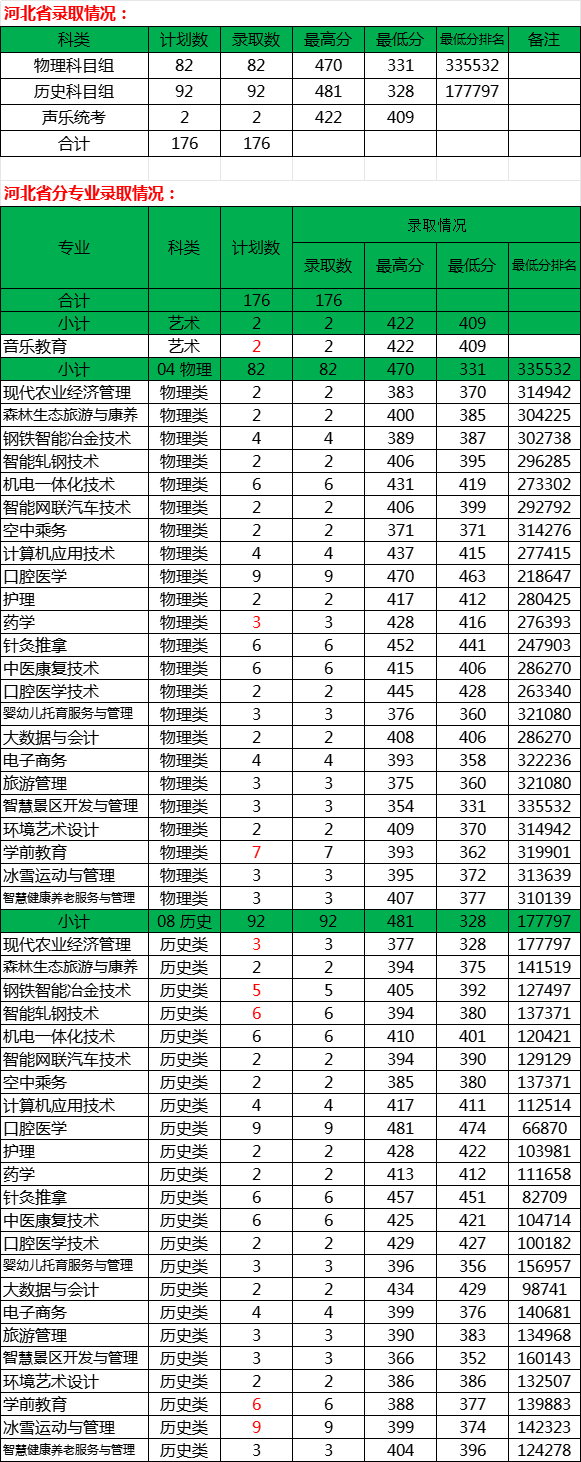 河北省录取情况：

| 科类 | 计划数 | 录取数 | 最高分 | 最低分 | 最低分排名 | 备注 |
|---|---|---|---|---|---|---|
| 物理科目组 | 82 | 82 | 470 | 331 | 335532 | |
| 历史科目组 | 92 | 92 | 481 | 328 | 177797 | |
| 声乐统考 | 2 | 2 | 422 | 409 | | |
| 合计 | 176 | 176 | | | | |

河北省分专业录取情况：

| 专业 | 科类 | 计划数 | 录取情况 | | | |
|---|---|---|---|---|---|---|
| | | | 录取数 | 最高分 | 最低分 | 最低分排名 |
| 合计 | | 176 | 176 | | | |
| 小计 | 艺术 | 2 | 2 | 422 | 409 | |
| 音乐教育 | 艺术 | 2 | 2 | 422 | 409 | |
| 小计 | 04 物理 | 82 | 82 | 470 | 331 | 335532 |
| 现代农业经济管理 | 物理类 | 2 | 2 | 383 | 370 | 314942 |
| 森林生态旅游与康养 | 物理类 | 2 | 2 | 400 | 385 | 304225 |
| 钢铁智能冶金技术 | 物理类 | 4 | 4 | 389 | 387 | 302738 |
| 智能轧钢技术 | 物理类 | 2 | 2 | 406 | 395 | 296285 |
| 机电一体化技术 | 物理类 | 6 | 6 | 431 | 419 | 273302 |
| 智能网联汽车技术 | 物理类 | 2 | 2 | 406 | 399 | 292792 |
| 空中乘务 | 物理类 | 2 | 2 | 371 | 371 | 314276 |
| 计算机应用技术 | 物理类 | 4 | 4 | 437 | 415 | 277415 |
| 口腔医学 | 物理类 | 9 | 9 | 470 | 463 | 218647 |
| 护理 | 物理类 | 2 | 2 | 417 | 412 | 280425 |
| 药学 | 物理类 | 3 | 3 | 428 | 416 | 276393 |
| 针灸推拿 | 物理类 | 6 | 6 | 452 | 441 | 247903 |
| 中医康复技术 | 物理类 | 6 | 6 | 415 | 406 | 286270 |
| 口腔医学技术 | 物理类 | 2 | 2 | 445 | 428 | 263340 |
| 婴幼儿托育服务与管理 | 物理类 | 3 | 3 | 376 | 360 | 321080 |
| 大数据与会计 | 物理类 | 2 | 2 | 408 | 406 | 286270 |
| 电子商务 | 物理类 | 4 | 4 | 393 | 358 | 322236 |
| 旅游管理 | 物理类 | 3 | 3 | 375 | 360 | 321080 |
| 智慧景区开发与管理 | 物理类 | 3 | 3 | 354 | 331 | 335532 |
| 环境艺术设计 | 物理类 | 2 | 2 | 409 | 370 | 314942 |
| 学前教育 | 物理类 | 7 | 7 | 393 | 362 | 319901 |
| 冰雪运动与管理 | 物理类 | 3 | 3 | 395 | 372 | 313639 |
| 智慧健康养老服务与管理 | 物理类 | 3 | 3 | 407 | 377 | 310139 |
| 小计 | 08 历史 | 92 | 92 | 481 | 328 | 177797 |
| 现代农业经济管理 | 历史类 | 3 | 3 | 377 | 328 | 177797 |
| 森林生态旅游与康养 | 历史类 | 2 | 2 | 394 | 375 | 141519 |
| 钢铁智能冶金技术 | 历史类 | 5 | 5 | 405 | 392 | 127497 |
| 智能轧钢技术 | 历史类 | 6 | 6 | 394 | 380 | 137371 |
| 机电一体化技术 | 历史类 | 6 | 6 | 410 | 401 | 120421 |
| 智能网联汽车技术 | 历史类 | 2 | 2 | 394 | 390 | 129129 |
| 空中乘务 | 历史类 | 2 | 2 | 385 | 380 | 137371 |
| 计算机应用技术 | 历史类 | 4 | 4 | 417 | 411 | 112514 |
| 口腔医学 | 历史类 | 9 | 9 | 481 | 474 | 66870 |
| 护理 | 历史类 | 2 | 2 | 428 | 422 | 103981 |
| 药学 | 历史类 | 2 | 2 | 413 | 412 | 111658 |
| 针灸推拿 | 历史类 | 6 | 6 | 457 | 451 | 82709 |
| 中医康复技术 | 历史类 | 6 | 6 | 425 | 421 | 104714 |
| 口腔医学技术 | 历史类 | 2 | 2 | 429 | 427 | 100182 |
| 婴幼儿托育服务与管理 | 历史类 | 3 | 3 | 396 | 356 | 156957 |
| 大数据与会计 | 历史类 | 2 | 2 | 434 | 429 | 98741 |
| 电子商务 | 历史类 | 4 | 4 | 399 | 376 | 140681 |
| 旅游管理 | 历史类 | 3 | 3 | 390 | 383 | 134968 |
| 智慧景区开发与管理 | 历史类 | 3 | 3 | 366 | 352 | 160143 |
| 环境艺术设计 | 历史类 | 2 | 2 | 386 | 386 | 132507 |
| 学前教育 | 历史类 | 6 | 6 | 388 | 377 | 139883 |
| 冰雪运动与管理 | 历史类 | 9 | 9 | 399 | 374 | 142323 |
| 智慧健康养老服务与管理 | 历史类 | 3 | 3 | 404 | 396 | 124278 |